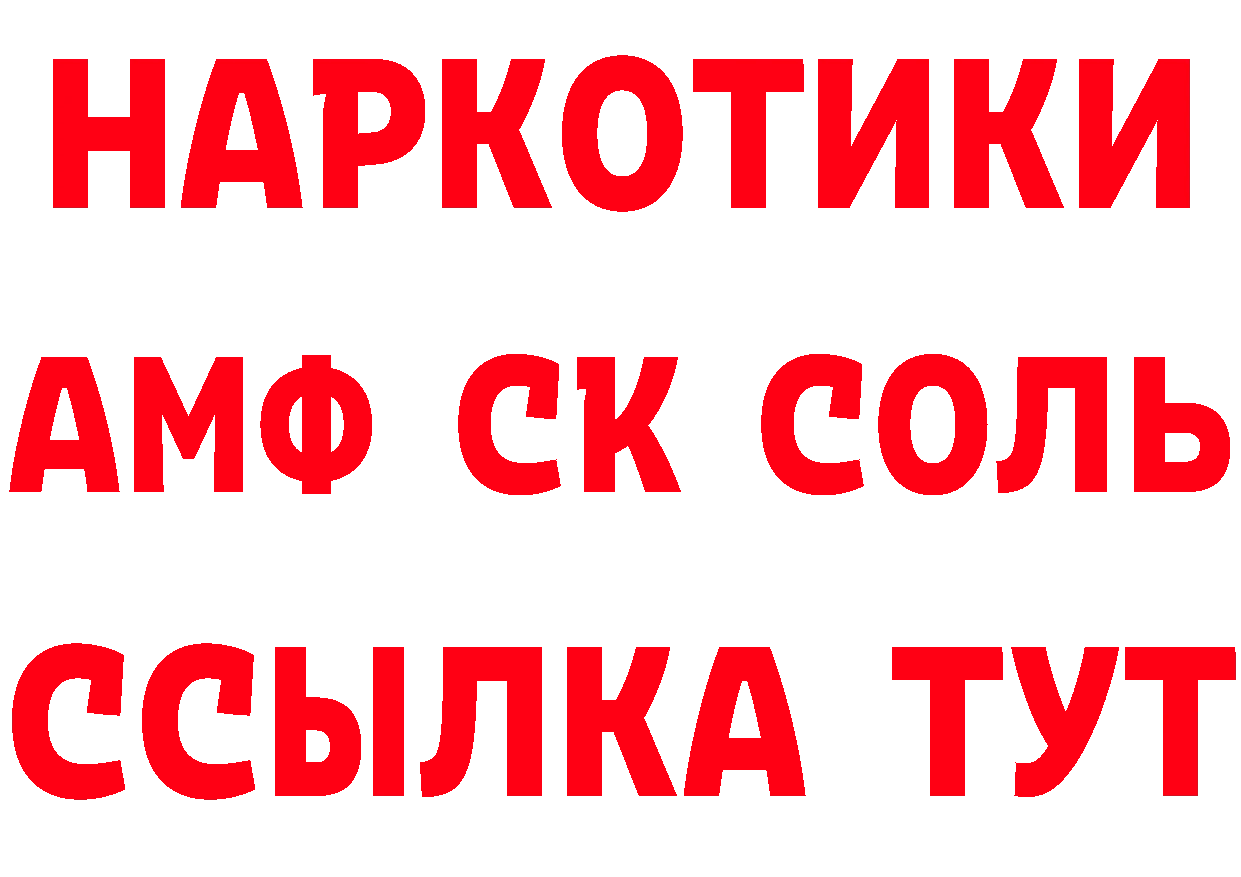 НАРКОТИКИ
АМФ СК СОЛЬ
ССЫЛКА ТУТ